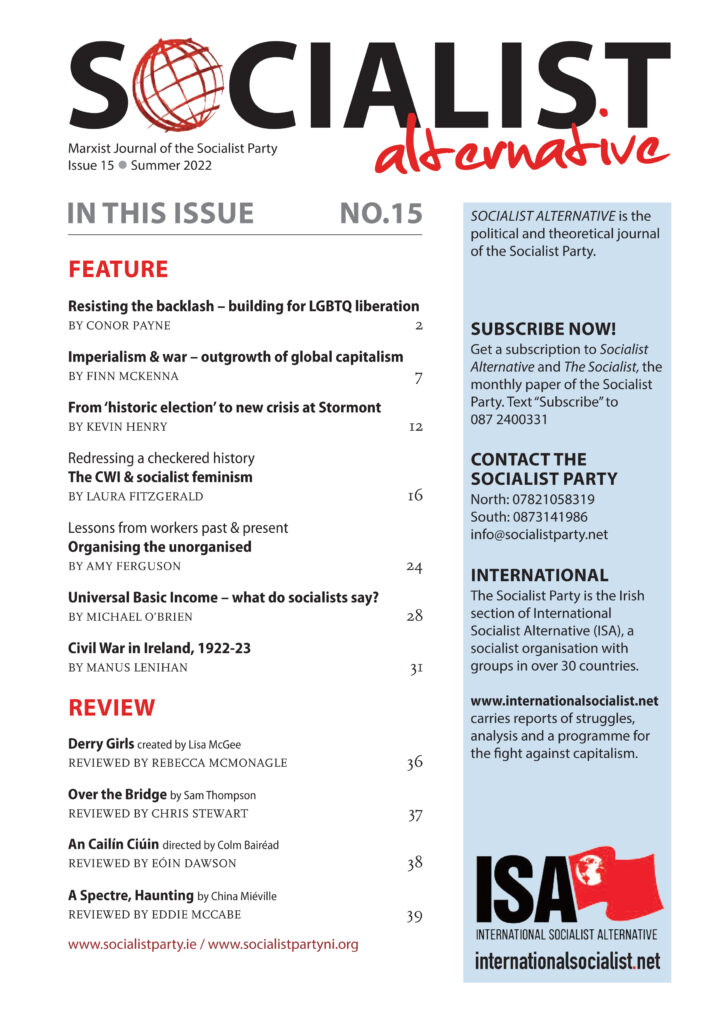 SOCIALIST

alternative

Marxist Journal of the Socialist Party
Issue 15 ● Summer 2022

IN THIS ISSUE NO.15

FEATURE

Resisting the backlash – building for LGBTQ liberation
BY CONOR PAYNE 2

Imperialism & war – outgrowth of global capitalism
BY FINN MCKENNA 7

From 'historic election' to new crisis at Stormont
BY KEVIN HENRY 12

Redressing a checkered history
The CWI & socialist feminism
BY LAURA FITZGERALD 16

Lessons from workers past & present
Organising the unorganised
BY AMY FERGUSON 24

Universal Basic Income – what do socialists say?
BY MICHAEL O'BRIEN 28

Civil War in Ireland, 1922-23
BY MANUS LENIHAN 31

REVIEW

Derry Girls created by Lisa McGee
REVIEWED BY REBECCA MCMONAGLE 36

Over the Bridge by Sam Thompson
REVIEWED BY CHRIS STEWART 37

An Cailín Ciúin directed by Colm Bairéad
REVIEWED BY EÓIN DAWSON 38

A Spectre, Haunting by China Miéville
REVIEWED BY EDDIE MCCABE 39

www.socialistparty.ie / www.socialistpartyni.org

SOCIALIST ALTERNATIVE is the political and theoretical journal of the Socialist Party.

SUBSCRIBE NOW!
Get a subscription to Socialist Alternative and The Socialist, the monthly paper of the Socialist Party. Text "Subscribe" to 087 2400331

CONTACT THE SOCIALIST PARTY
North: 07821058319
South: 0873141986
info@socialistparty.net

INTERNATIONAL
The Socialist Party is the Irish section of International Socialist Alternative (ISA), a socialist organisation with groups in over 30 countries.

www.internationalsocialist.net carries reports of struggles, analysis and a programme for the fight against capitalism.

ISA
INTERNATIONAL SOCIALIST ALTERNATIVE
internationalsocialist.net